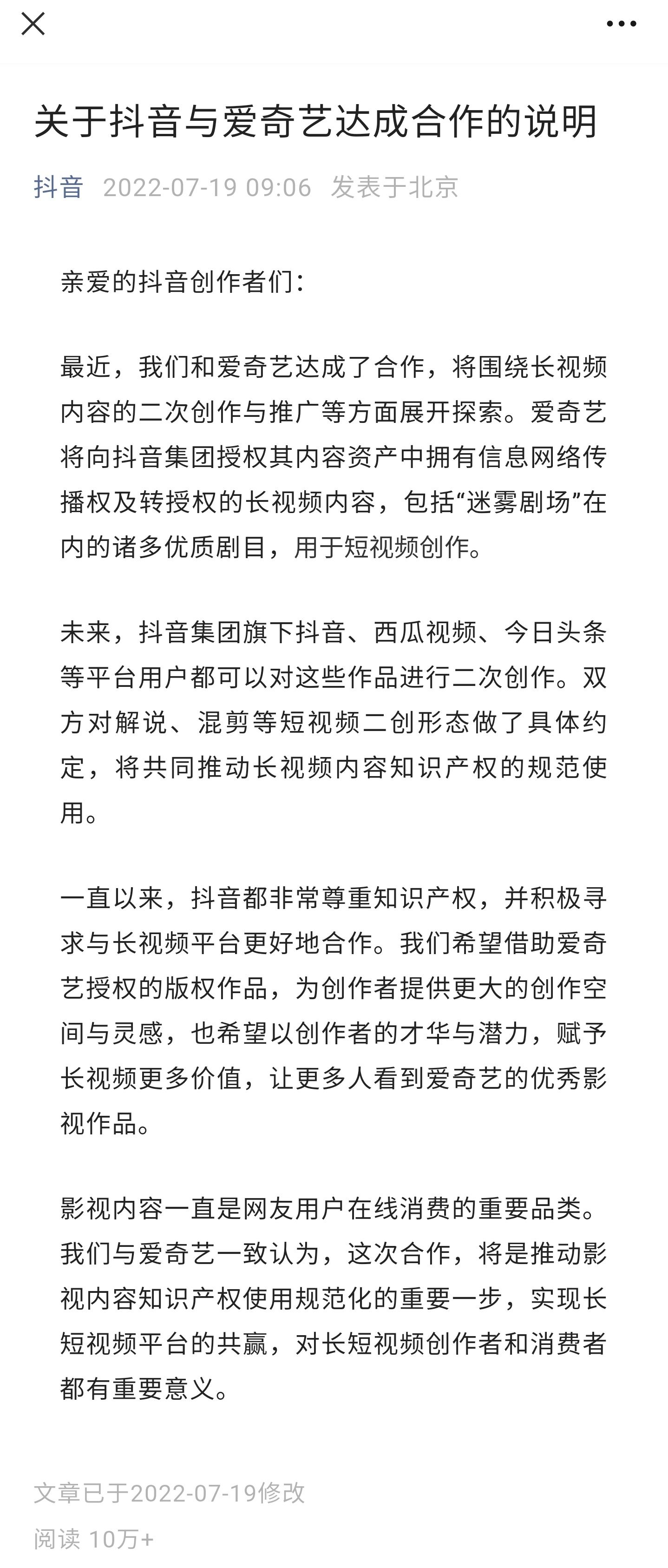 关于抖音与爱奇艺达成合作的说明

抖音 2022-07-19 09:06 发表于北京

亲爱的抖音创作者们：

最近，我们和爱奇艺达成了合作，将围绕长视频内容的二次创作与推广等方面展开探索。爱奇艺将向抖音集团授权其内容资产中拥有信息网络传播权及转授权的长视频内容，包括“迷雾剧场”在内的诸多优质剧目，用于短视频创作。

未来，抖音集团旗下抖音、西瓜视频、今日头条等平台用户都可以对这些作品进行二次创作。双方对解说、混剪等短视频二创形态做了具体约定，将共同推动长视频内容知识产权的规范使用。

一直以来，抖音都非常尊重知识产权，并积极寻求与长视频平台更好地合作。我们希望借助爱奇艺授权的版权作品，为创作者提供更大的创作空间与灵感，也希望以创作者的才华与潜力，赋予长视频更多价值，让更多人看到爱奇艺的优秀影视作品。

影视内容一直是网友用户在线消费的重要品类。我们与爱奇艺一致认为，这次合作，将是推动影视内容知识产权使用规范化的重要一步，实现长短视频平台的共赢，对长短视频创作者和消费者都有重要意义。

文章已于2022-07-19修改
阅读 10万+